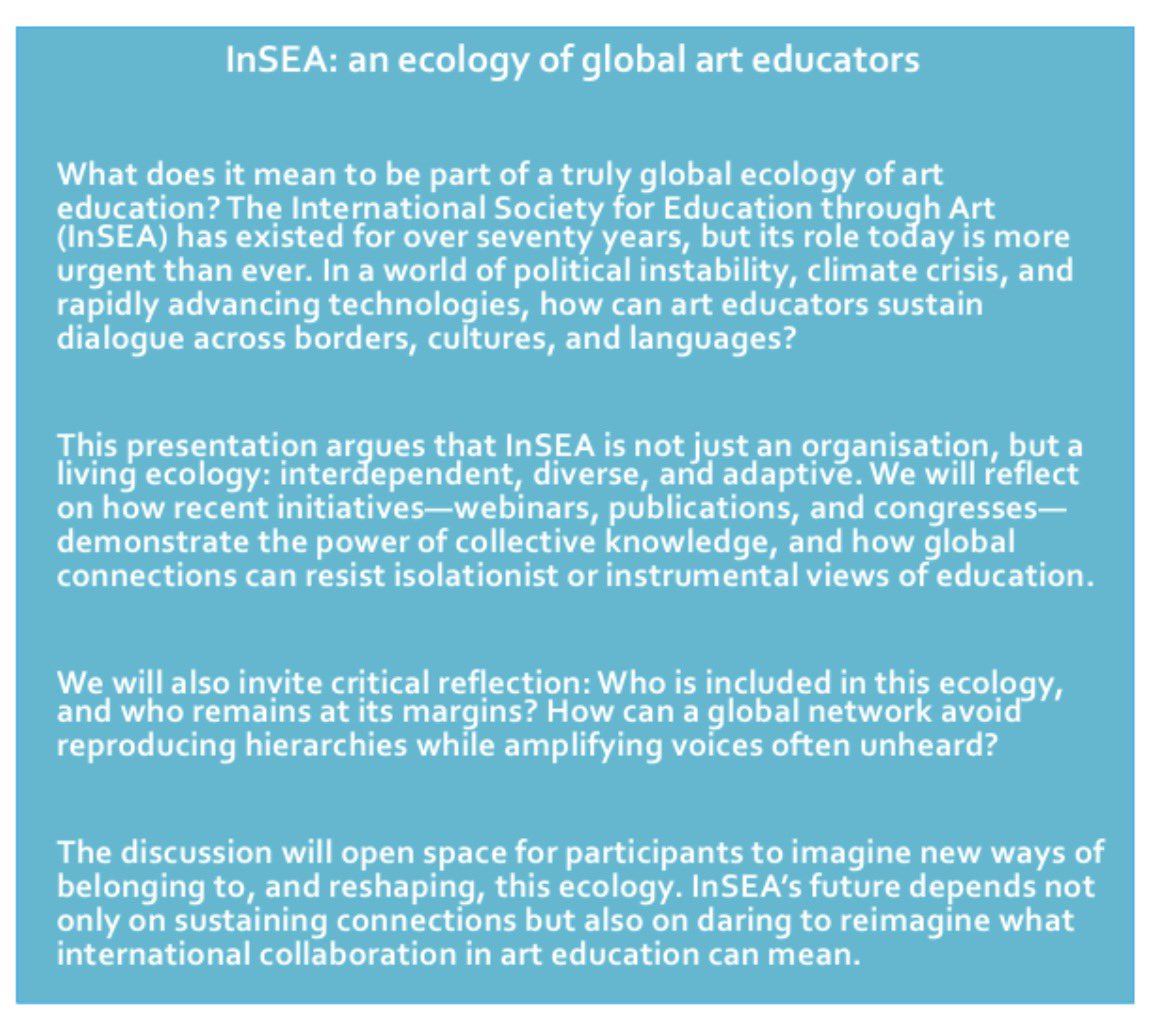 InSEA: an ecology of global art educators

What does it mean to be part of a truly global ecology of art education? The International Society for Education through Art (InSEA) has existed for over seventy years, but its role today is more urgent than ever. In a world of political instability, climate crisis, and rapidly advancing technologies, how can art educators sustain dialogue across borders, cultures, and languages?

This presentation argues that InSEA is not just an organisation, but a living ecology: interdependent, diverse, and adaptive. We will reflect on how recent initiatives—webinars, publications, and congresses—demonstrate the power of collective knowledge, and how global connections can resist isolationist or instrumental views of education.

We will also invite critical reflection: Who is included in this ecology, and who remains at its margins? How can a global network avoid reproducing hierarchies while amplifying voices often unheard?

The discussion will open space for participants to imagine new ways of belonging to, and reshaping, this ecology. InSEA's future depends not only on sustaining connections but also on daring to reimagine what international collaboration in art education can mean.